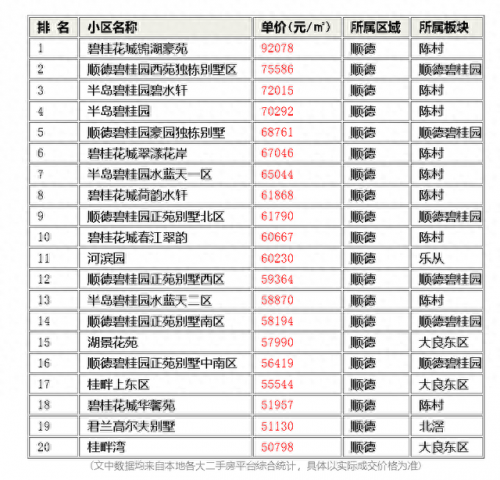 | 排 名 | 小区名称 | 单价（元/㎡） | 所属区域 | 所属板块 |
|---|---|---|---|---|
| 1 | 碧桂花城锦湖豪苑 | 92078 | 顺德 | 陈村 |
| 2 | 顺德碧桂园西苑独栋别墅区 | 75586 | 顺德 | 顺德碧桂园 |
| 3 | 半岛碧桂园碧水轩 | 72015 | 顺德 | 陈村 |
| 4 | 半岛碧桂园 | 70292 | 顺德 | 陈村 |
| 5 | 顺德碧桂园豪园独栋别墅 | 68761 | 顺德 | 顺德碧桂园 |
| 6 | 碧桂花城翠漾花岸 | 67046 | 顺德 | 陈村 |
| 7 | 半岛碧桂园水蓝天一区 | 65044 | 顺德 | 陈村 |
| 8 | 碧桂花城荷韵水轩 | 61868 | 顺德 | 陈村 |
| 9 | 顺德碧桂园正苑别墅北区 | 61790 | 顺德 | 顺德碧桂园 |
| 10 | 碧桂花城春江翠韵 | 60667 | 顺德 | 陈村 |
| 11 | 河滨园 | 60230 | 顺德 | 乐从 |
| 12 | 顺德碧桂园正苑别墅西区 | 59364 | 顺德 | 顺德碧桂园 |
| 13 | 半岛碧桂园水蓝天二区 | 58870 | 顺德 | 陈村 |
| 14 | 顺德碧桂园正苑别墅南区 | 58194 | 顺德 | 顺德碧桂园 |
| 15 | 湖景花苑 | 57990 | 顺德 | 大良东区 |
| 16 | 顺德碧桂园正苑别墅中南区 | 56419 | 顺德 | 顺德碧桂园 |
| 17 | 桂畔上东区 | 55544 | 顺德 | 大良东区 |
| 18 | 碧桂花城华馨苑 | 51957 | 顺德 | 陈村 |
| 19 | 君兰高尔夫别墅 | 51130 | 顺德 | 北滘 |
| 20 | 桂畔湾 | 50798 | 顺德 | 大良东区 |

（文中数据均来自本地各大二手房平台综合统计，具体以实际成交价格为准）